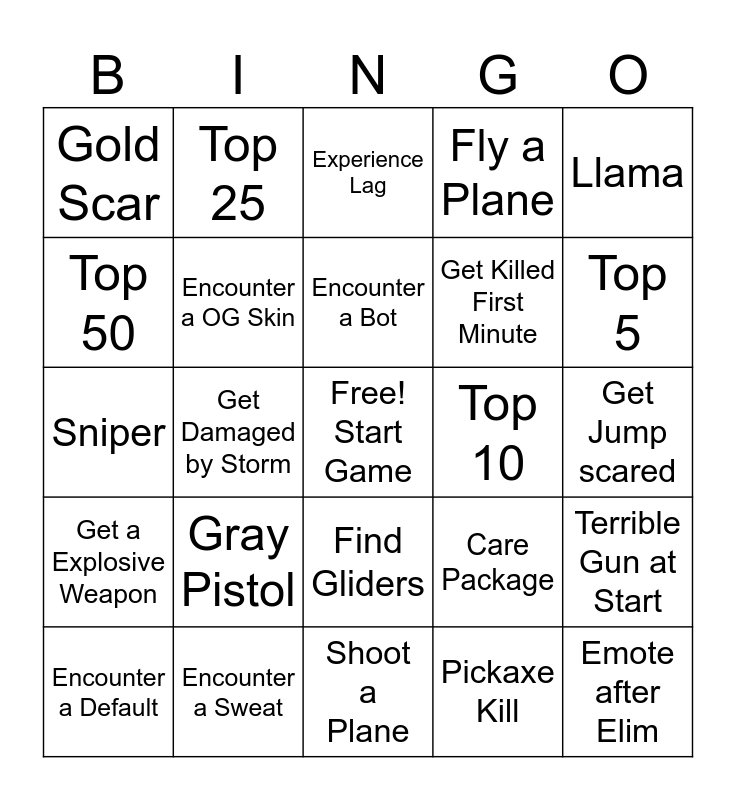 | B | I | N | G | O |
|---|---|---|---|---|
| Gold Scar | Top 25 | Experience Lag | Fly a Plane | Llama |
| Top 50 | Encounter a OG Skin | Encounter a Bot | Get Killed First Minute | Top 5 |
| Sniper | Get Damaged by Storm | Free! Start Game | Top 10 | Get Jump scared |
| Get a Explosive Weapon | Gray Pistol | Find Gliders | Care Package | Terrible Gun at Start |
| Encounter a Default | Encounter a Sweat | Shoot a Plane | Pickaxe Kill | Emote after Elim |